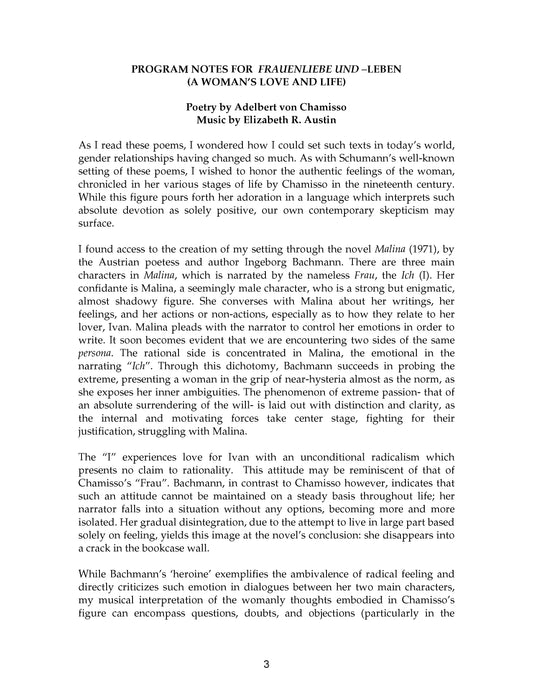 PROGRAM NOTES FOR FRAUENLIEBE UND –LEBEN
(A WOMAN'S LOVE AND LIFE)

Poetry by Adelbert von Chamisso
Music by Elizabeth R. Austin

As I read these poems, I wondered how I could set such texts in today's world, gender relationships having changed so much. As with Schumann's well-known setting of these poems, I wished to honor the authentic feelings of the woman, chronicled in her various stages of life by Chamisso in the nineteenth century. While this figure pours forth her adoration in a language which interprets such absolute devotion as solely positive, our own contemporary skepticism may surface.

I found access to the creation of my setting through the novel Malina (1971), by the Austrian poetess and author Ingeborg Bachmann. There are three main characters in Malina, which is narrated by the nameless Frau, the Ich (I). Her confidante is Malina, a seemingly male character, who is a strong but enigmatic, almost shadowy figure. She converses with Malina about her writings, her feelings, and her actions or non-actions, especially as to how they relate to her lover, Ivan. Malina pleads with the narrator to control her emotions in order to write. It soon becomes evident that we are encountering two sides of the same persona. The rational side is concentrated in Malina, the emotional in the narrating "Ich". Through this dichotomy, Bachmann succeeds in probing the extreme, presenting a woman in the grip of near-hysteria almost as the norm, as she exposes her inner ambiguities. The phenomenon of extreme passion- that of an absolute surrendering of the will- is laid out with distinction and clarity, as the internal and motivating forces take center stage, fighting for their justification, struggling with Malina.

The "I" experiences love for Ivan with an unconditional radicalism which presents no claim to rationality. This attitude may be reminiscent of that of Chamisso's "Frau". Bachmann, in contrast to Chamisso however, indicates that such an attitude cannot be maintained on a steady basis throughout life; her narrator falls into a situation without any options, becoming more and more isolated. Her gradual disintegration, due to the attempt to live in large part based solely on feeling, yields this image at the novel's conclusion: she disappears into a crack in the bookcase wall.

While Bachmann's 'heroine' exemplifies the ambivalence of radical feeling and directly criticizes such emotion in dialogues between her two main characters, my musical interpretation of the womanly thoughts embodied in Chamisso's figure can encompass questions, doubts, and objections (particularly in the

3